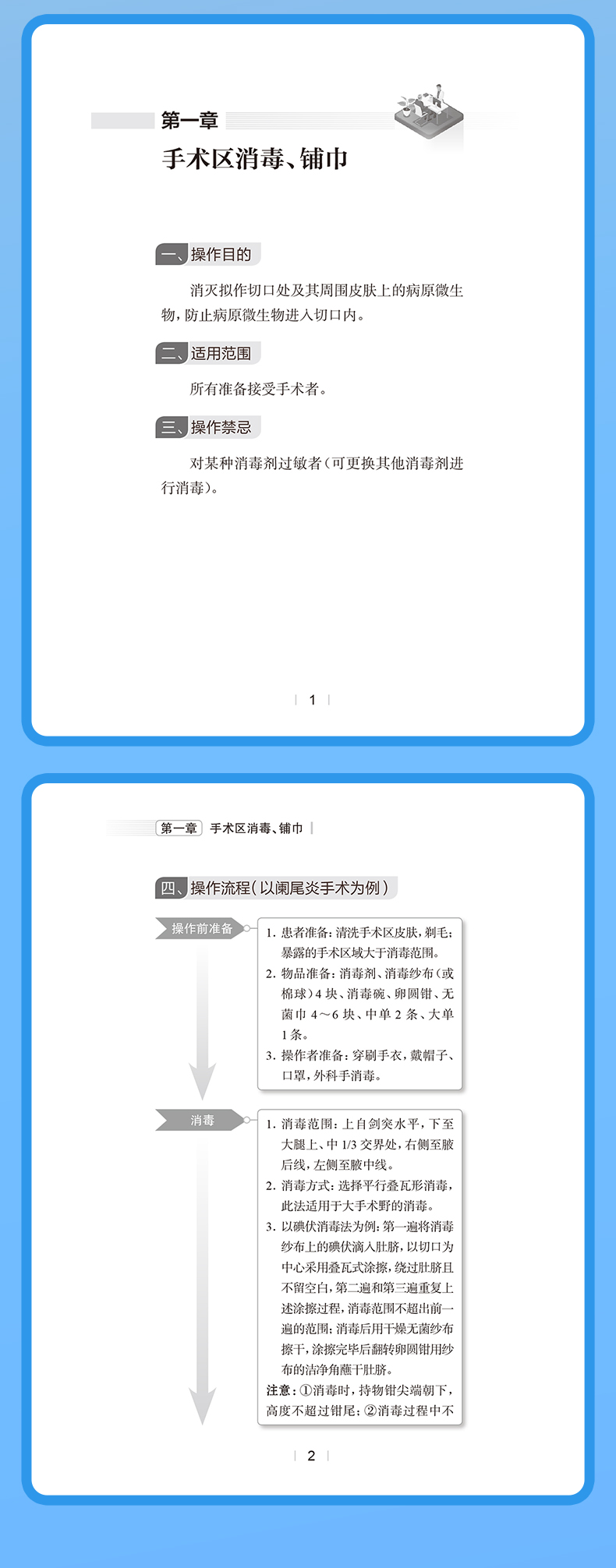 第一章
手术区消毒、铺巾

一、操作目的

消灭拟作切口处及其周围皮肤上的病原微生物,防止病原微生物进入切口内。

二、适用范围

所有准备接受手术者。

三、操作禁忌

对某种消毒剂过敏者(可更换其他消毒剂进行消毒)。

1

第一章 手术区消毒、铺巾

四、操作流程(以阑尾炎手术为例)

操作前准备

1.患者准备:清洗手术区皮肤,剃毛;暴露的手术区域大于消毒范围。
2.物品准备:消毒剂、消毒纱布(或棉球)4块、消毒碗、卵圆钳、无菌巾4~6块、中单2条、大单1条。
3.操作者准备:穿刷手衣,戴帽子、口罩,外科手消毒。

消毒

1.消毒范围:上自剑突水平,下至大腿上、中1/3交界处,右侧至腋后线,左侧至腋中线。
2.消毒方式:选择平行叠瓦形消毒,此法适用于大手术野的消毒。
3.以碘伏消毒法为例:第一遍将消毒纱布上的碘伏滴入肚脐,以切口为中心采用叠瓦式涂擦,绕过肚脐且不留空白,第二遍和第三遍重复上述涂擦过程,消毒范围不超出前一遍的范围;消毒后用干燥无菌纱布擦干,涂擦完毕后翻转卵圆钳用纱布的洁净角蘸干肚脐。
注意:①消毒时,持物钳尖端朝下,高度不超过钳尾;②消毒过程中不

2